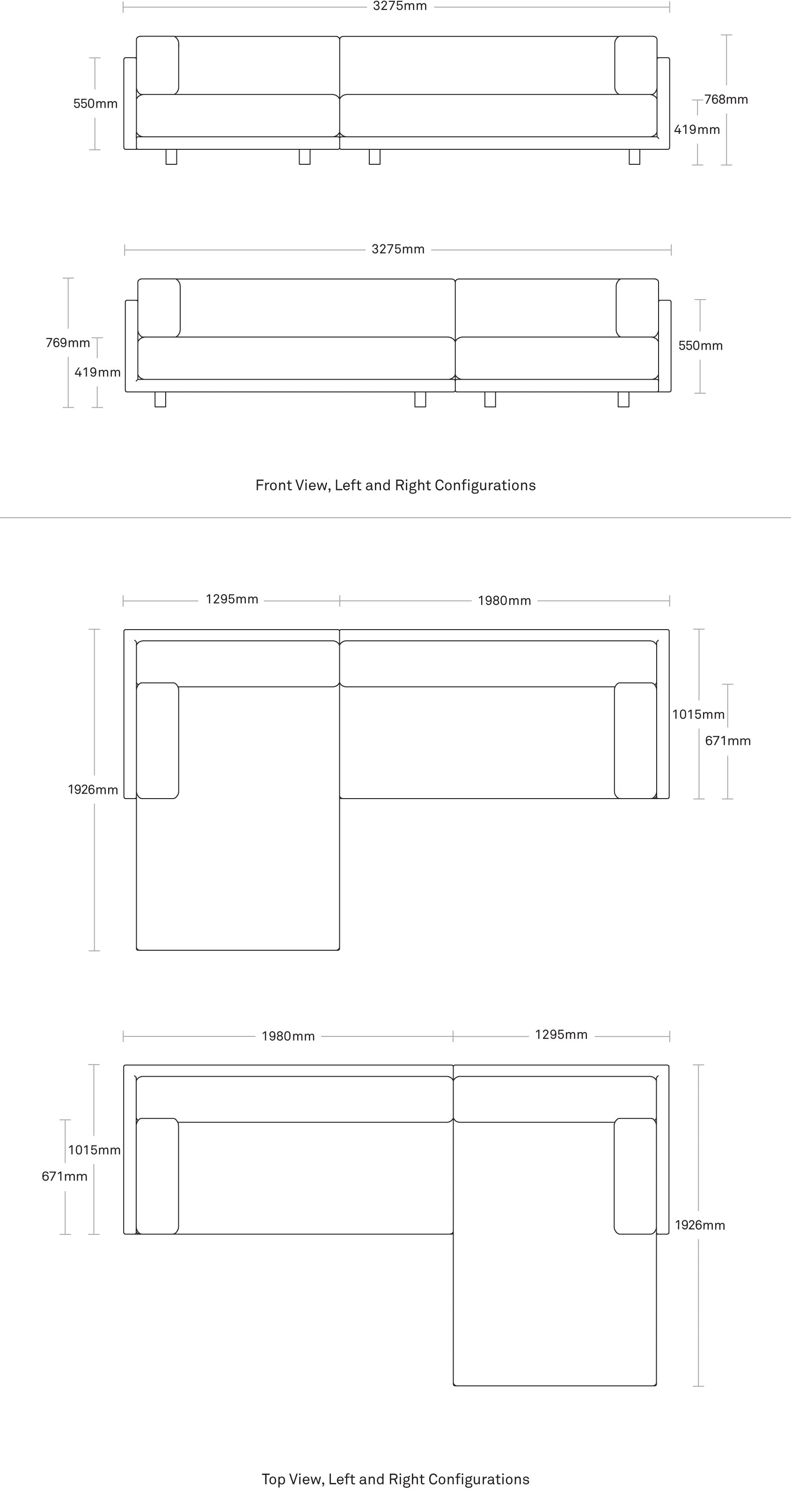 3275mm

550mm

768mm

419mm

3275mm

769mm

419mm

550mm

Front View, Left and Right Configurations

1295mm

1980mm

1926mm

1015mm

671mm

1980mm

1295mm

1015mm

671mm

1926mm

Top View, Left and Right Configurations